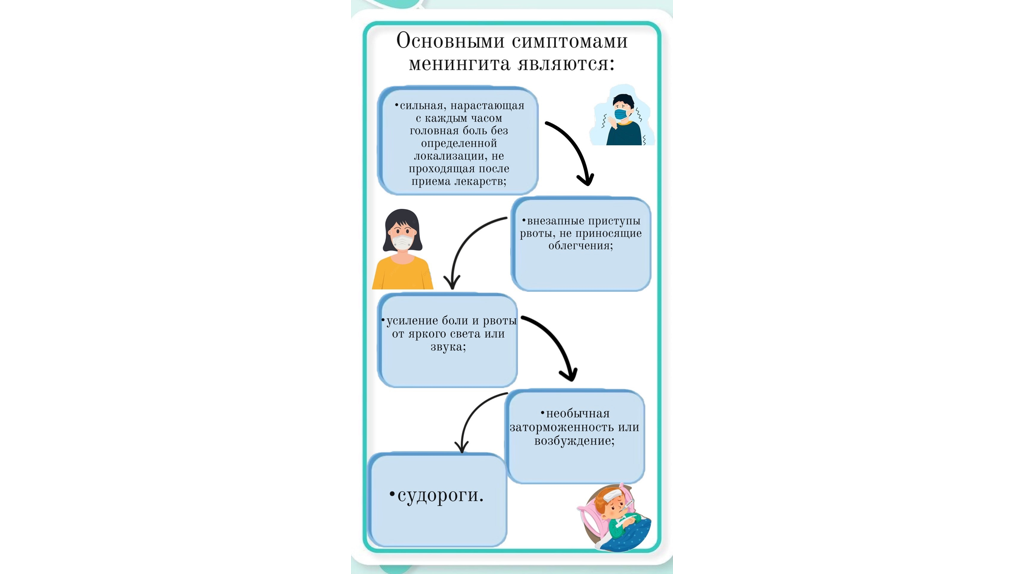 Основными симптомами менингита являются:

•сильная, нарастающая с каждым часом головная боль без определенной локализации, не проходящая после приема лекарств;

•внезапные приступы рвоты, не приносящие облегчения;

•усиление боли и рвоты от яркого света или звука;

•необычная заторможенность или возбуждение;

•судороги.